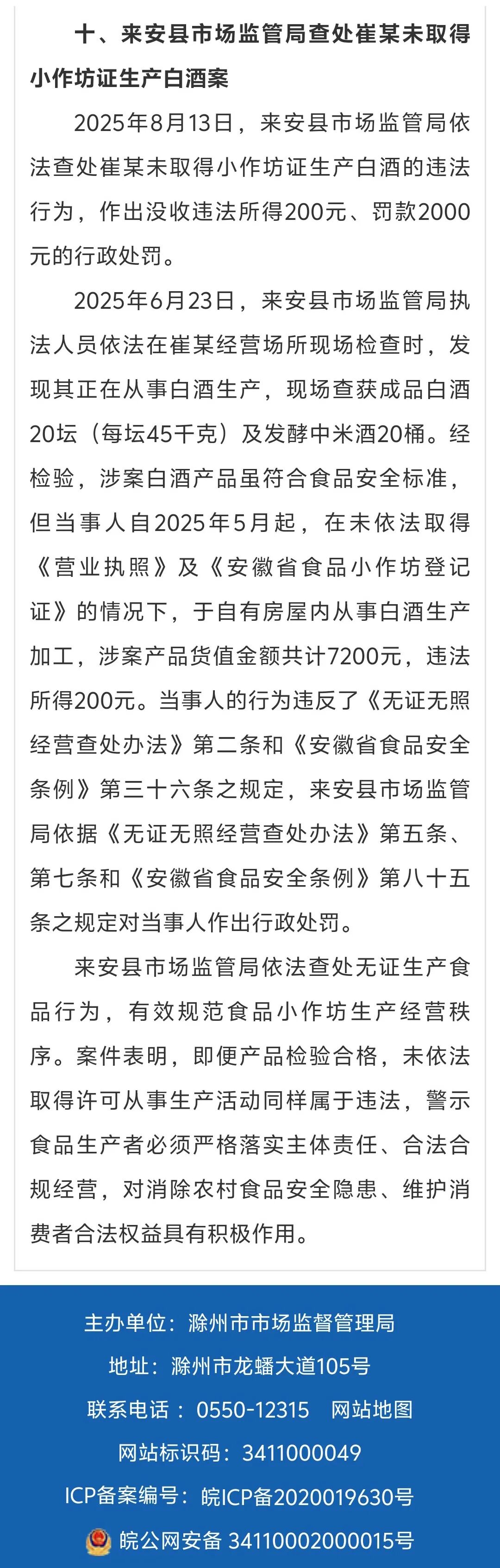 十、来安县市场监管局查处崔某未取得小作坊证生产白酒案

2025年8月13日，来安县市场监管局依法查处崔某未取得小作坊证生产白酒的违法行为，作出没收违法所得200元、罚款2000元的行政处罚。

2025年6月23日，来安县市场监管局执法人员依法在崔某经营场所现场检查时，发现其正在从事白酒生产，现场查获成品白酒20坛（每坛45千克）及发酵中米酒20桶。经检验，涉案白酒产品虽符合食品安全标准，但当事人自2025年5月起，在未依法取得《营业执照》及《安徽省食品小作坊登记证》的情况下，于自有房屋内从事白酒生产加工，涉案产品货值金额共计7200元，违法所得200元。当事人的行为违反了《无证无照经营查处办法》第二条和《安徽省食品安全条例》第三十六条之规定，来安县市场监管局依据《无证无照经营查处办法》第五条、第七条和《安徽省食品安全条例》第八十五条之规定对当事人作出行政处罚。

来安县市场监管局依法查处无证生产食品行为，有效规范食品小作坊生产经营秩序。案件表明，即便产品检验合格，未依法取得许可从事生产活动同样属于违法，警示食品生产者必须严格落实主体责任、合法合规经营，对消除农村食品安全隐患、维护消费者合法权益具有积极作用。

主办单位：滁州市市场监督管理局

地址：滁州市龙蟠大道105号

联系电话：0550-12315 网站地图

网站标识码：3411000049

ICP备案编号：皖ICP备2020019630号

皖公网安备 34110002000015号